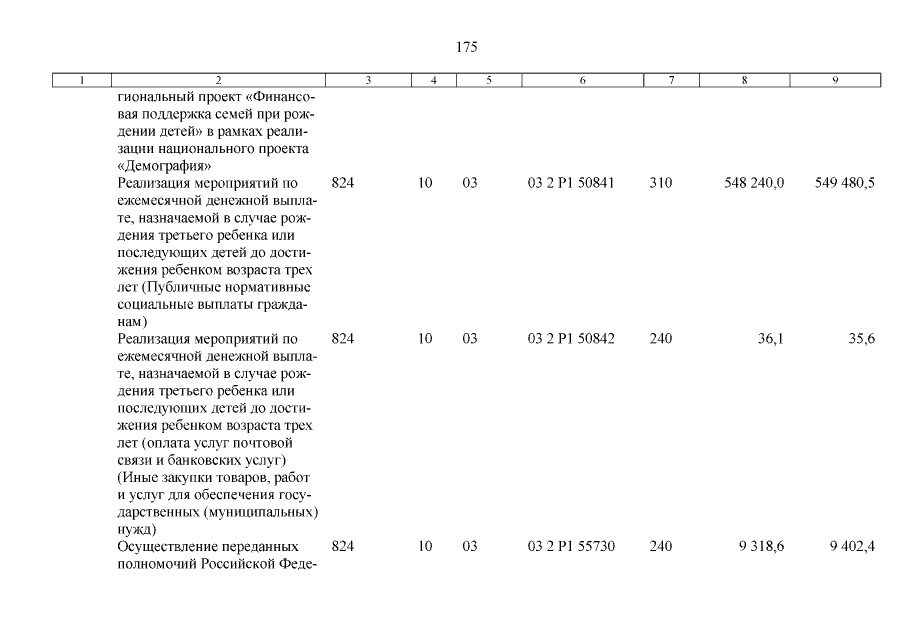 175

| 1 | 2 | 3 | 4 | 5 | 6 | 7 | 8 | 9 |
|---|---|---|---|---|---|---|---|---|
|  | гиональный проект «Финансовая поддержка семей при рождении детей» в рамках реализации национального проекта «Демография» |  |  |  |  |  |  |  |
|  | Реализация мероприятий по ежемесячной денежной выплате, назначаемой в случае рождения третьего ребенка или последующих детей до достижения ребенком возраста трех лет (Публичные нормативные социальные выплаты гражданам) | 824 | 10 | 03 | 03 2 P1 50841 | 310 | 548 240,0 | 549 480,5 |
|  | Реализация мероприятий по ежемесячной денежной выплате, назначаемой в случае рождения третьего ребенка или последующих детей до достижения ребенком возраста трех лет (оплата услуг почтовой связи и банковских услуг) (Иные закупки товаров, работ и услуг для обеспечения государственных (муниципальных) нужд) | 824 | 10 | 03 | 03 2 P1 50842 | 240 | 36,1 | 35,6 |
|  | Осуществление переданных полномочий Российской Феде- | 824 | 10 | 03 | 03 2 P1 55730 | 240 | 9 318,6 | 9 402,4 |